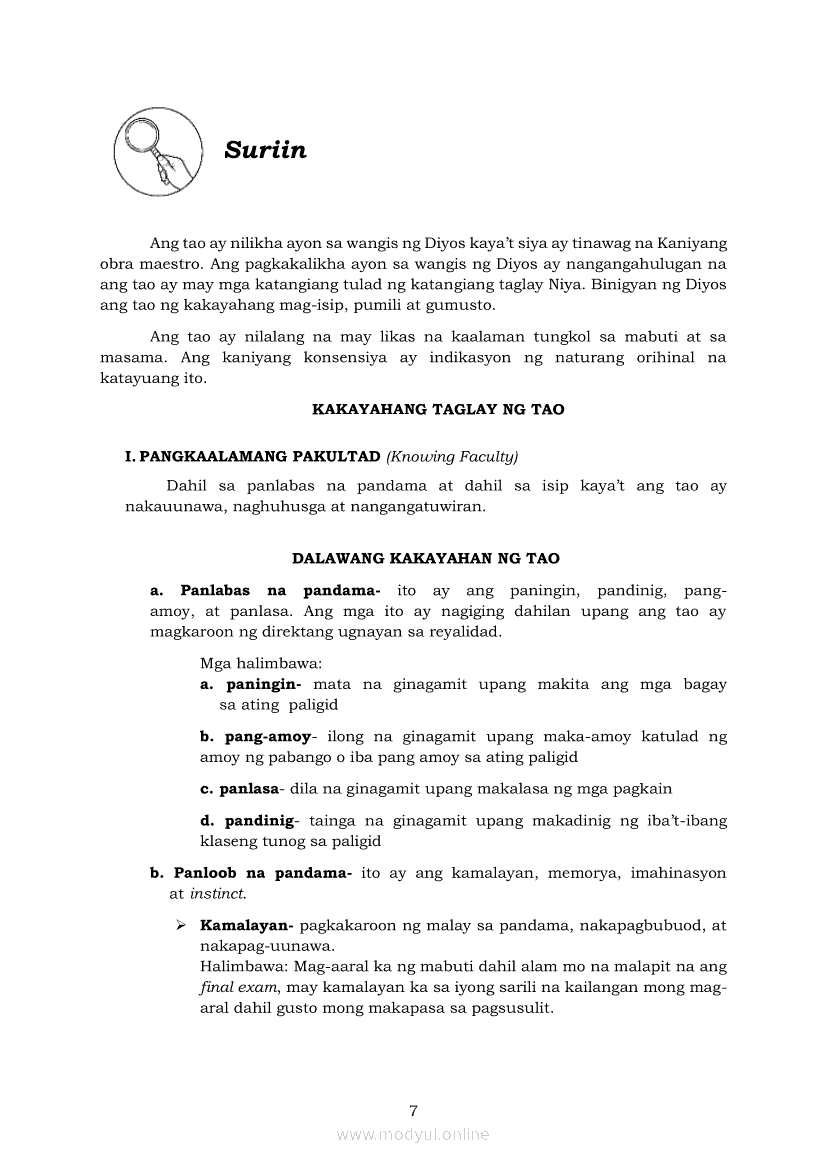 Suriin

Ang tao ay nilikha ayon sa wangis ng Diyos kaya't siya ay tinawag na Kaniyang obra maestro. Ang pagkakalikha ayon sa wangis ng Diyos ay nangangahulugan na ang tao ay may mga katangiang tulad ng katangiang taglay Niya. Binigyan ng Diyos ang tao ng kakayahang mag-isip, pumili at gumusto.

Ang tao ay nilalang na may likas na kaalaman tungkol sa mabuti at sa masama. Ang kaniyang konsensiya ay indikasyon ng naturang orihinal na katayuang ito.

KAKAYAHANG TAGLAY NG TAO

I. PANGKAALAMANG PAKULTAD (Knowing Faculty)

Dahil sa panlabas na pandama at dahil sa isip kaya't ang tao ay nakauunawa, naghuhusga at nangangatuwiran.

DALAWANG KAKAYAHAN NG TAO

a. Panlabas na pandama- ito ay ang paningin, pandinig, pang-amoy, at panlasa. Ang mga ito ay nagiging dahilan upang ang tao ay magkaroon ng direktang ugnayan sa reyalidad.

Mga halimbawa:
a. paningin- mata na ginagamit upang makita ang mga bagay sa ating paligid

b. pang-amoy- ilong na ginagamit upang maka-amoy katulad ng amoy ng pabango o iba pang amoy sa ating paligid

c. panlasa- dila na ginagamit upang makalasa ng mga pagkain

d. pandinig- tainga na ginagamit upang makadinig ng iba't-ibang klaseng tunog sa paligid

b. Panloob na pandama- ito ay ang kamalayan, memorya, imahinasyon at instinct.

➢ Kamalayan- pagkakaroon ng malay sa pandama, nakapagbubuod, at nakapag-uunawa.
Halimbawa: Mag-aaral ka ng mabuti dahil alam mo na malapit na ang final exam, may kamalayan ka sa iyong sarili na kailangan mong mag-aral dahil gusto mong makapasa sa pagsusulit.

7

www.modyul.online